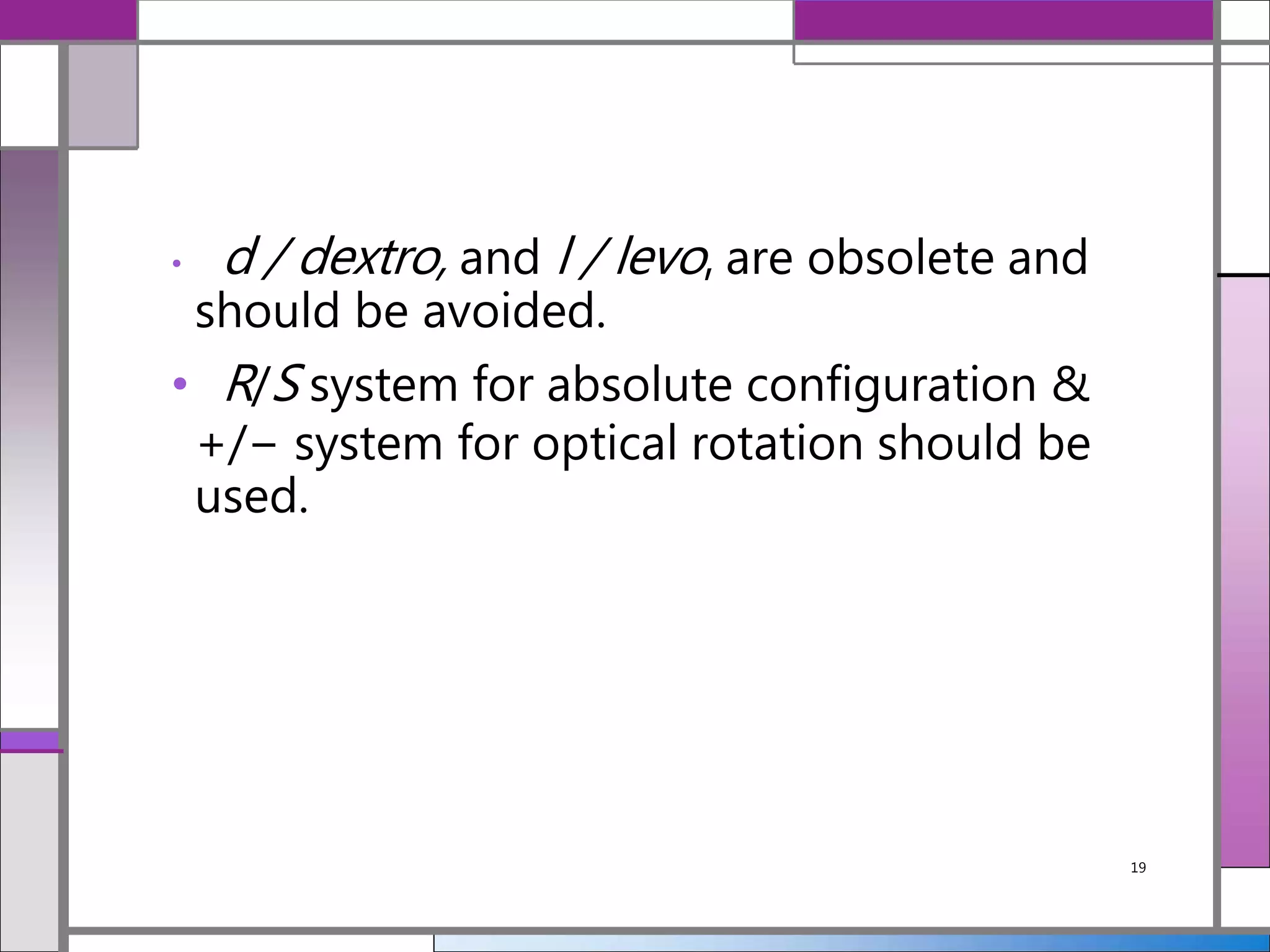 • d / dextro, and l / levo, are obsolete and should be avoided.

• R/S system for absolute configuration & +/− system for optical rotation should be used.

19